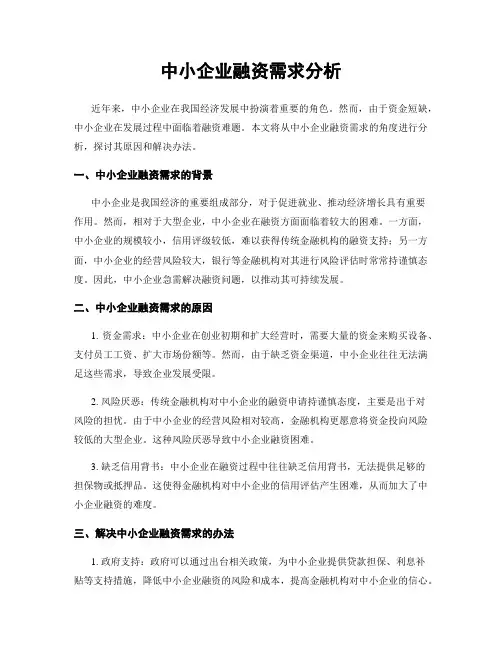 中小企业融资需求分析

近年来，中小企业在我国经济发展中扮演着重要的角色。然而，由于资金短缺，中小企业在发展过程中面临着融资难题。本文将从中小企业融资需求的角度进行分析，探讨其原因和解决办法。

一、中小企业融资需求的背景

中小企业是我国经济的重要组成部分，对于促进就业、推动经济增长具有重要作用。然而，相对于大型企业，中小企业在融资方面面临着较大的困难。一方面，中小企业的规模较小，信用评级较低，难以获得传统金融机构的融资支持；另一方面，中小企业的经营风险较大，银行等金融机构对其进行风险评估时常常持谨慎态度。因此，中小企业急需解决融资问题，以推动其可持续发展。

二、中小企业融资需求的原因

1. 资金需求：中小企业在创业初期和扩大经营时，需要大量的资金来购买设备、支付员工工资、扩大市场份额等。然而，由于缺乏资金渠道，中小企业往往无法满足这些需求，导致企业发展受限。

2. 风险厌恶：传统金融机构对中小企业的融资申请持谨慎态度，主要是出于对风险的担忧。由于中小企业的经营风险相对较高，金融机构更愿意将资金投向风险较低的大型企业。这种风险厌恶导致中小企业融资困难。

3. 缺乏信用背书：中小企业在融资过程中往往缺乏信用背书，无法提供足够的担保物或抵押品。这使得金融机构对中小企业的信用评估产生困难，从而加大了中小企业融资的难度。

三、解决中小企业融资需求的办法

1. 政府支持：政府可以通过出台相关政策，为中小企业提供贷款担保、利息补贴等支持措施，降低中小企业融资的风险和成本，提高金融机构对中小企业的信心。